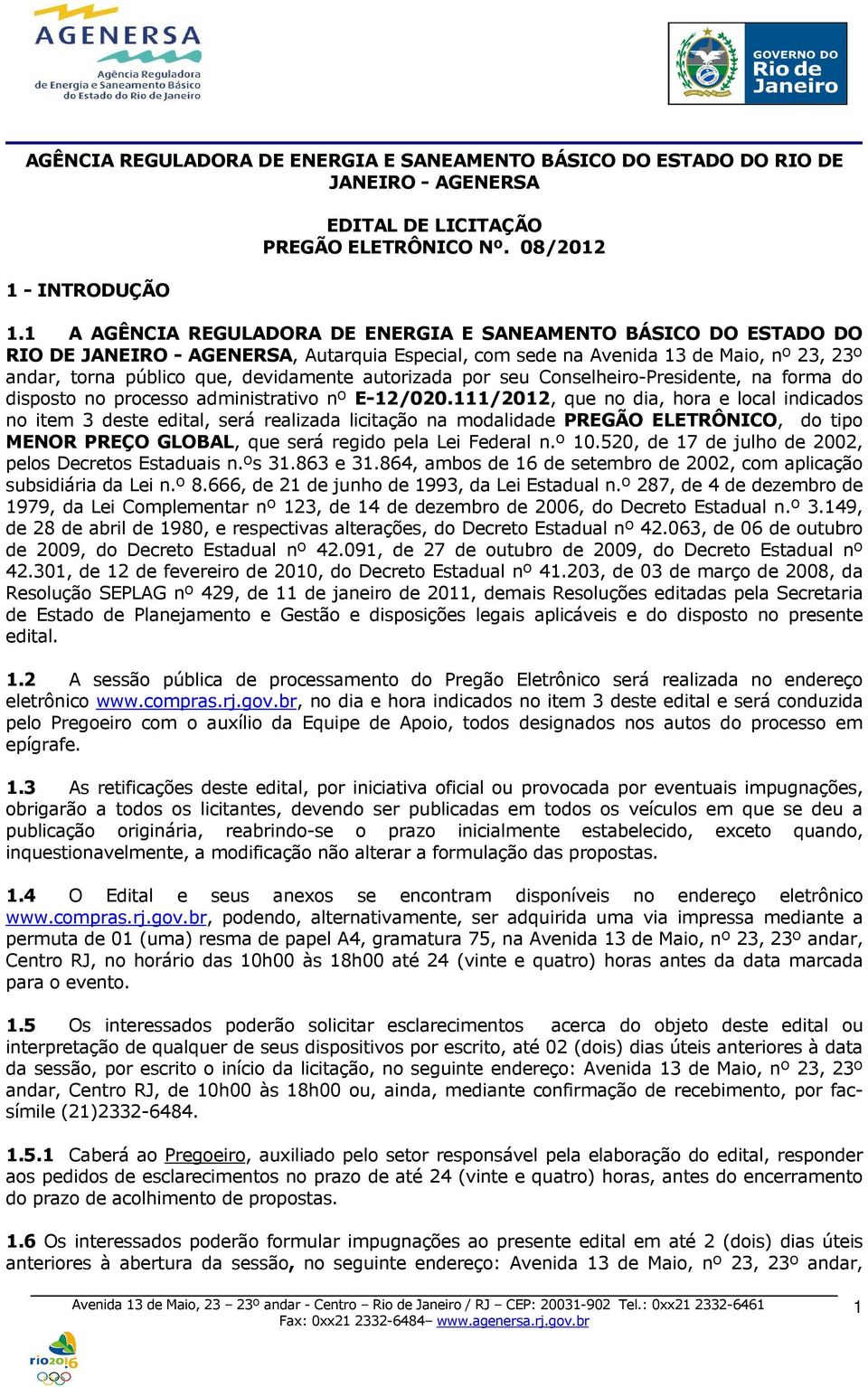 AGENERSA
Agência Reguladora de Energia e Saneamento Básico do Estado do Rio de Janeiro

GOVERNO DO Rio de Janeiro

AGÊNCIA REGULADORA DE ENERGIA E SANEAMENTO BÁSICO DO ESTADO DO RIO DE JANEIRO - AGENERSA

EDITAL DE LICITAÇÃO
PREGÃO ELETRÔNICO Nº. 08/2012

1 - INTRODUÇÃO

1.1 A AGÊNCIA REGULADORA DE ENERGIA E SANEAMENTO BÁSICO DO ESTADO DO RIO DE JANEIRO - AGENERSA, Autarquia Especial, com sede na Avenida 13 de Maio, nº 23, 23º andar, torna público que, devidamente autorizada por seu Conselheiro-Presidente, na forma do disposto no processo administrativo nº E-12/020.111/2012, que no dia, hora e local indicados no item 3 deste edital, será realizada licitação na modalidade PREGÃO ELETRÔNICO, do tipo MENOR PREÇO GLOBAL, que será regido pela Lei Federal n.º 10.520, de 17 de julho de 2002, pelos Decretos Estaduais n.ºs 31.863 e 31.864, ambos de 16 de setembro de 2002, com aplicação subsidiária da Lei n.º 8.666, de 21 de junho de 1993, da Lei Estadual n.º 287, de 4 de dezembro de 1979, da Lei Complementar nº 123, de 14 de dezembro de 2006, do Decreto Estadual n.º 3.149, de 28 de abril de 1980, e respectivas alterações, do Decreto Estadual nº 42.063, de 06 de outubro de 2009, do Decreto Estadual nº 42.091, de 27 de outubro de 2009, do Decreto Estadual nº 42.301, de 12 de fevereiro de 2010, do Decreto Estadual nº 41.203, de 03 de março de 2008, da Resolução SEPLAG nº 429, de 11 de janeiro de 2011, demais Resoluções editadas pela Secretaria de Estado de Planejamento e Gestão e disposições legais aplicáveis e do disposto no presente edital.

1.2 A sessão pública de processamento do Pregão Eletrônico será realizada no endereço eletrônico www.compras.rj.gov.br, no dia e hora indicados no item 3 deste edital e será conduzida pelo Pregoeiro com o auxílio da Equipe de Apoio, todos designados nos autos do processo em epígrafe.

1.3 As retificações deste edital, por iniciativa oficial ou provocada por eventuais impugnações, obrigarão a todos os licitantes, devendo ser publicadas em todos os veículos em que se deu a publicação originária, reabrindo-se o prazo inicialmente estabelecido, exceto quando, inquestionavelmente, a modificação não alterar a formulação das propostas.

1.4 O Edital e seus anexos se encontram disponíveis no endereço eletrônico www.compras.rj.gov.br, podendo, alternativamente, ser adquirida uma via impressa mediante a permuta de 01 (uma) resma de papel A4, gramatura 75, na Avenida 13 de Maio, nº 23, 23º andar, Centro RJ, no horário das 10h00 às 18h00 até 24 (vinte e quatro) horas antes da data marcada para o evento.

1.5 Os interessados poderão solicitar esclarecimentos acerca do objeto deste edital ou interpretação de qualquer de seus dispositivos por escrito, até 02 (dois) dias úteis anteriores à data da sessão, por escrito o início da licitação, no seguinte endereço: Avenida 13 de Maio, nº 23, 23º andar, Centro RJ, de 10h00 às 18h00 ou, ainda, mediante confirmação de recebimento, por fac-símile (21)2332-6484.

1.5.1 Caberá ao Pregoeiro, auxiliado pelo setor responsável pela elaboração do edital, responder aos pedidos de esclarecimentos no prazo de até 24 (vinte e quatro) horas, antes do encerramento do prazo de acolhimento de propostas.

1.6 Os interessados poderão formular impugnações ao presente edital em até 2 (dois) dias úteis anteriores à abertura da sessão, no seguinte endereço: Avenida 13 de Maio, nº 23, 23º andar,

Avenida 13 de Maio, 23 – 23º andar - Centro – Rio de Janeiro / RJ – CEP: 20031-902 Tel.: 0xx21 2332-6461
Fax: 0xx21 2332-6484– www.agenersa.rj.gov.br

1

rio2016